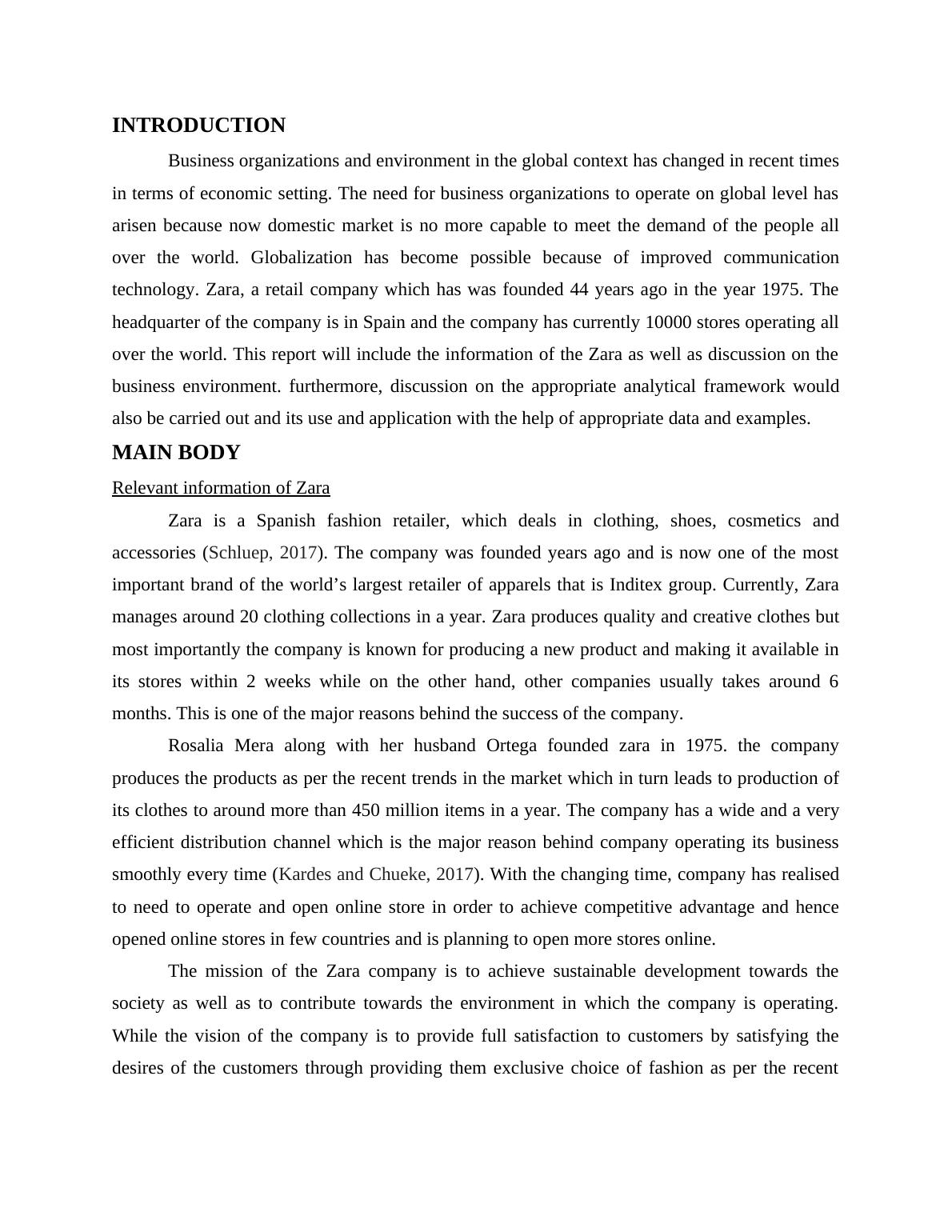 INTRODUCTION

Business organizations and environment in the global context has changed in recent times in terms of economic setting. The need for business organizations to operate on global level has arisen because now domestic market is no more capable to meet the demand of the people all over the world. Globalization has become possible because of improved communication technology. Zara, a retail company which has was founded 44 years ago in the year 1975. The headquarter of the company is in Spain and the company has currently 10000 stores operating all over the world. This report will include the information of the Zara as well as discussion on the business environment. furthermore, discussion on the appropriate analytical framework would also be carried out and its use and application with the help of appropriate data and examples.

MAIN BODY

Relevant information of Zara

Zara is a Spanish fashion retailer, which deals in clothing, shoes, cosmetics and accessories (Schluep, 2017). The company was founded years ago and is now one of the most important brand of the world’s largest retailer of apparels that is Inditex group. Currently, Zara manages around 20 clothing collections in a year. Zara produces quality and creative clothes but most importantly the company is known for producing a new product and making it available in its stores within 2 weeks while on the other hand, other companies usually takes around 6 months. This is one of the major reasons behind the success of the company.

Rosalia Mera along with her husband Ortega founded zara in 1975. the company produces the products as per the recent trends in the market which in turn leads to production of its clothes to around more than 450 million items in a year. The company has a wide and a very efficient distribution channel which is the major reason behind company operating its business smoothly every time (Kardes and Chueke, 2017). With the changing time, company has realised to need to operate and open online store in order to achieve competitive advantage and hence opened online stores in few countries and is planning to open more stores online.

The mission of the Zara company is to achieve sustainable development towards the society as well as to contribute towards the environment in which the company is operating. While the vision of the company is to provide full satisfaction to customers by satisfying the desires of the customers through providing them exclusive choice of fashion as per the recent